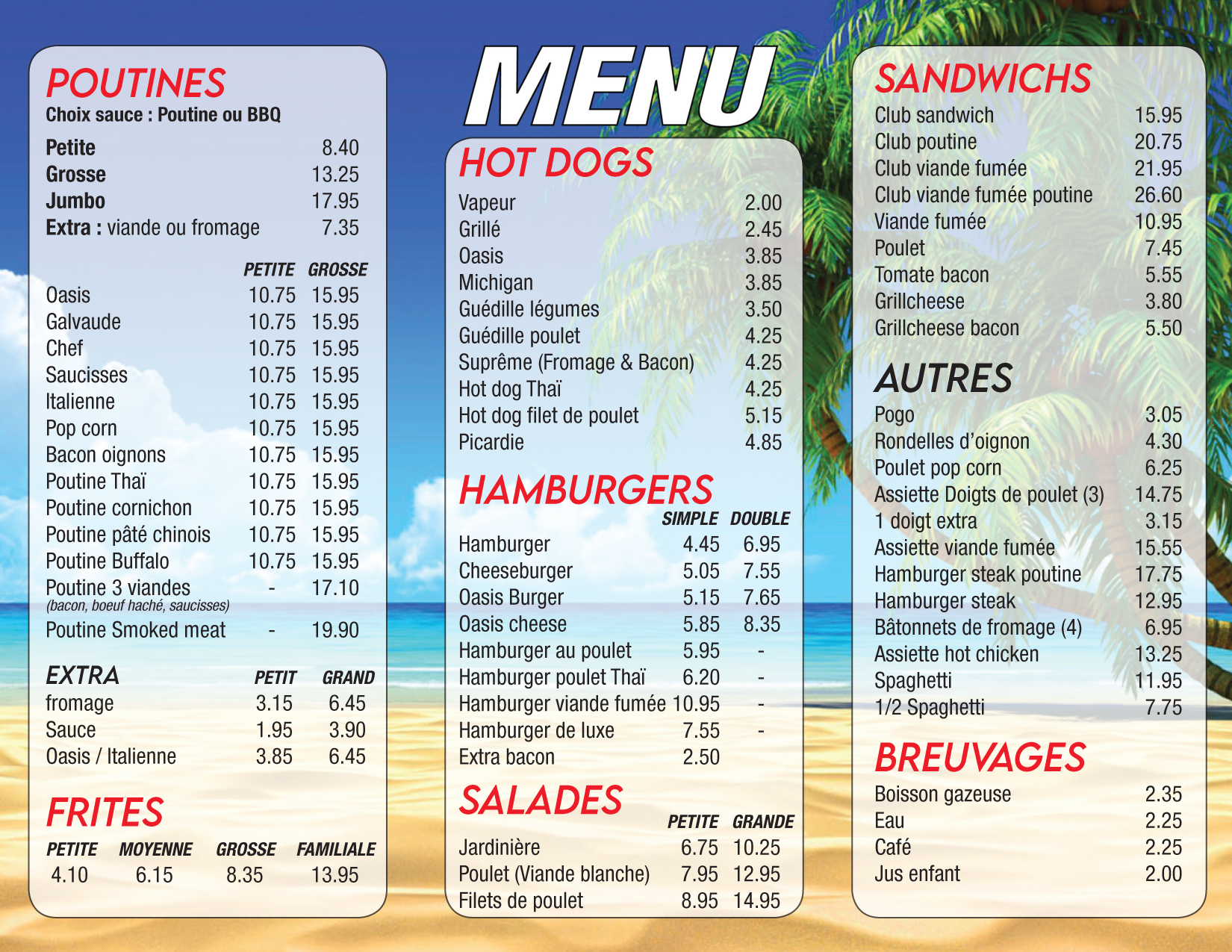 POUTINES
Choix sauce : Poutine ou BBQ

| | |
|---|---|
| Petite | 8.40 |
| Grosse | 13.25 |
| Jumbo | 17.95 |
| Extra : viande ou fromage | 7.35 |

| | PETITE | GROSSE |
|---|---|---|
| Oasis | 10.75 | 15.95 |
| Galvaude | 10.75 | 15.95 |
| Chef | 10.75 | 15.95 |
| Saucisses | 10.75 | 15.95 |
| Italienne | 10.75 | 15.95 |
| Pop corn | 10.75 | 15.95 |
| Bacon oignons | 10.75 | 15.95 |
| Poutine Thaï | 10.75 | 15.95 |
| Poutine cornichon | 10.75 | 15.95 |
| Poutine pâté chinois | 10.75 | 15.95 |
| Poutine Buffalo | 10.75 | 15.95 |
| Poutine 3 viandes (bacon, boeuf haché, saucisses) | - | 17.10 |
| Poutine Smoked meat | - | 19.90 |

| EXTRA | PETIT | GRAND |
|---|---|---|
| fromage | 3.15 | 6.45 |
| Sauce | 1.95 | 3.90 |
| Oasis / Italienne | 3.85 | 6.45 |

FRITES

| PETITE | MOYENNE | GROSSE | FAMILIALE |
|---|---|---|---|
| 4.10 | 6.15 | 8.35 | 13.95 |

MENU

HOT DOGS

| | |
|---|---|
| Vapeur | 2.00 |
| Grillé | 2.45 |
| Oasis | 3.85 |
| Michigan | 3.85 |
| Guédille légumes | 3.50 |
| Guédille poulet | 4.25 |
| Suprême (Fromage & Bacon) | 4.25 |
| Hot dog Thaï | 4.25 |
| Hot dog filet de poulet | 5.15 |
| Picardie | 4.85 |

HAMBURGERS

| | SIMPLE | DOUBLE |
|---|---|---|
| Hamburger | 4.45 | 6.95 |
| Cheeseburger | 5.05 | 7.55 |
| Oasis Burger | 5.15 | 7.65 |
| Oasis cheese | 5.85 | 8.35 |
| Hamburger au poulet | 5.95 | - |
| Hamburger poulet Thaï | 6.20 | - |
| Hamburger viande fumée | 10.95 | - |
| Hamburger de luxe | 7.55 | - |
| Extra bacon | 2.50 | |

SALADES

| | PETITE | GRANDE |
|---|---|---|
| Jardinière | 6.75 | 10.25 |
| Poulet (Viande blanche) | 7.95 | 12.95 |
| Filets de poulet | 8.95 | 14.95 |

SANDWICHS

| | |
|---|---|
| Club sandwich | 15.95 |
| Club poutine | 20.75 |
| Club viande fumée | 21.95 |
| Club viande fumée poutine | 26.60 |
| Viande fumée | 10.95 |
| Poulet | 7.45 |
| Tomate bacon | 5.55 |
| Grillcheese | 3.80 |
| Grillcheese bacon | 5.50 |

AUTRES

| | |
|---|---|
| Pogo | 3.05 |
| Rondelles d'oignon | 4.30 |
| Poulet pop corn | 6.25 |
| Assiette Doigts de poulet (3) | 14.75 |
| 1 doigt extra | 3.15 |
| Assiette viande fumée | 15.55 |
| Hamburger steak poutine | 17.75 |
| Hamburger steak | 12.95 |
| Bâtonnets de fromage (4) | 6.95 |
| Assiette hot chicken | 13.25 |
| Spaghetti | 11.95 |
| 1/2 Spaghetti | 7.75 |

BREUVAGES

| | |
|---|---|
| Boisson gazeuse | 2.35 |
| Eau | 2.25 |
| Café | 2.25 |
| Jus enfant | 2.00 |